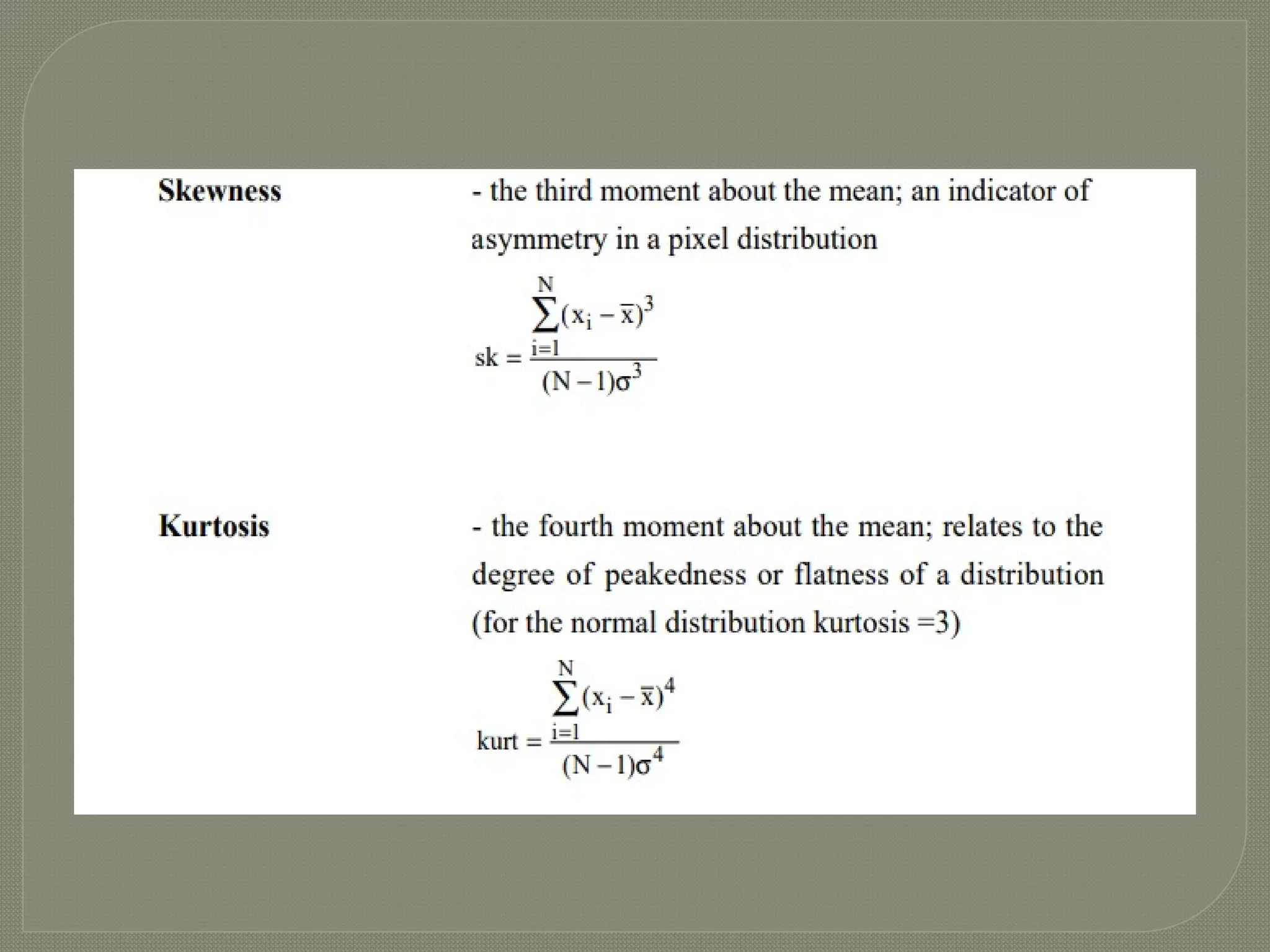 Skewness

- the third moment about the mean; an indicator of asymmetry in a pixel distribution

$sk = \frac{\sum_{i=1}^{N}(x_i - \bar{x})^3}{(N-1)\sigma^3}$

Kurtosis

- the fourth moment about the mean; relates to the degree of peakedness or flatness of a distribution (for the normal distribution kurtosis =3)

$kurt = \frac{\sum_{i=1}^{N}(x_i - \bar{x})^4}{(N-1)\sigma^4}$